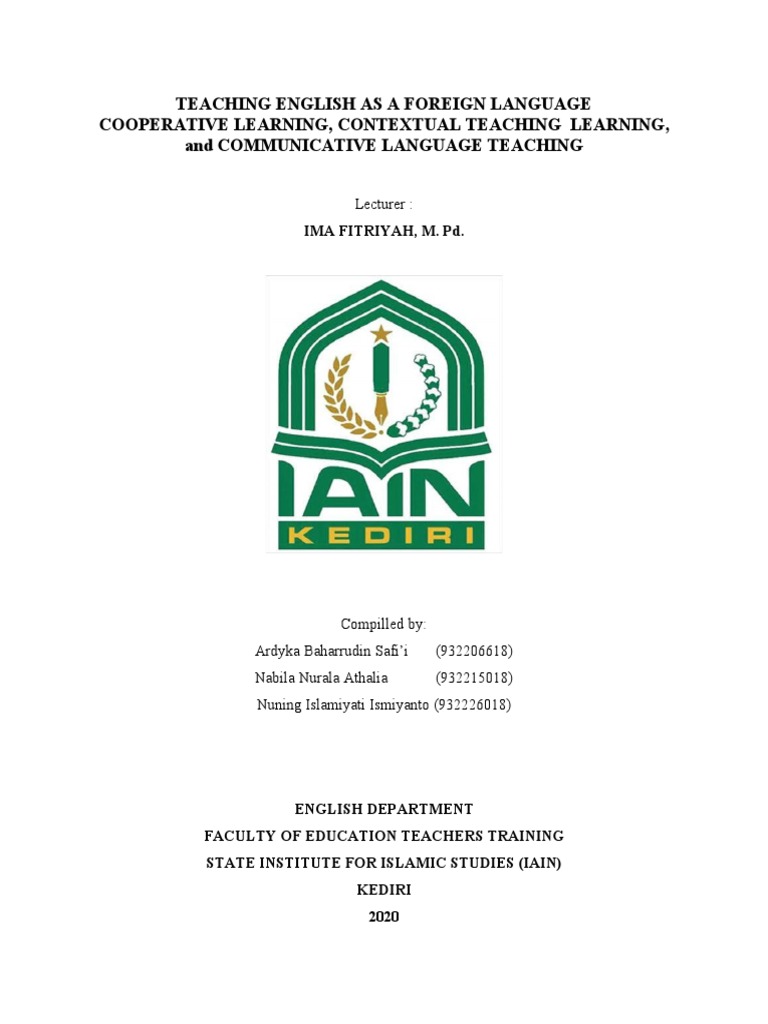 TEACHING ENGLISH AS A FOREIGN LANGUAGE
COOPERATIVE LEARNING, CONTEXTUAL TEACHING LEARNING, and COMMUNICATIVE LANGUAGE TEACHING

Lecturer :
IMA FITRIYAH, M. Pd.

IAIN
KEDIRI

Compilled by:
Ardyka Baharrudin Safi'i (932206618)
Nabila Nurala Athalia (932215018)
Nuning Islamiyati Ismiyanto (932226018)

ENGLISH DEPARTMENT
FACULTY OF EDUCATION TEACHERS TRAINING
STATE INSTITUTE FOR ISLAMIC STUDIES (IAIN)
KEDIRI
2020